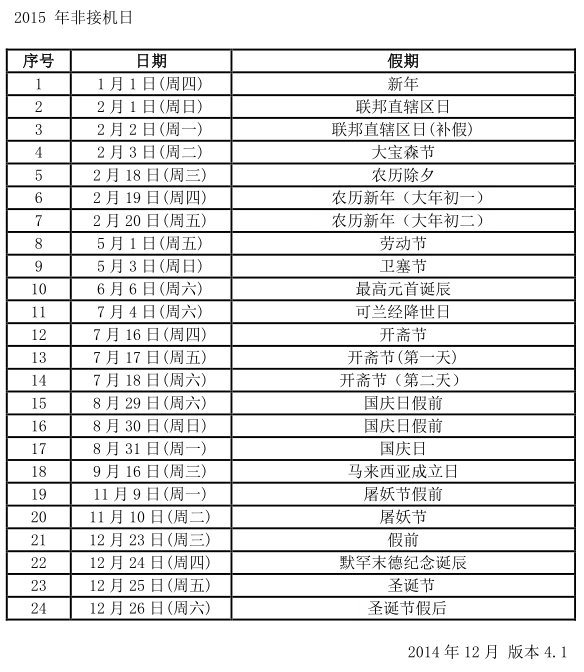 2015 年非接机日

| 序号 | 日期 | 假期 |
|---|---|---|
| 1 | 1 月 1 日(周四) | 新年 |
| 2 | 2 月 1 日(周日) | 联邦直辖区日 |
| 3 | 2 月 2 日(周一) | 联邦直辖区日(补假) |
| 4 | 2 月 3 日(周二) | 大宝森节 |
| 5 | 2 月 18 日(周三) | 农历除夕 |
| 6 | 2 月 19 日(周四) | 农历新年（大年初一） |
| 7 | 2 月 20 日(周五) | 农历新年（大年初二） |
| 8 | 5 月 1 日(周五) | 劳动节 |
| 9 | 5 月 3 日(周日) | 卫塞节 |
| 10 | 6 月 6 日(周六) | 最高元首诞辰 |
| 11 | 7 月 4 日(周六) | 可兰经降世日 |
| 12 | 7 月 16 日(周四) | 开斋节 |
| 13 | 7 月 17 日(周五) | 开斋节(第一天) |
| 14 | 7 月 18 日(周六) | 开斋节（第二天） |
| 15 | 8 月 29 日(周六) | 国庆日假前 |
| 16 | 8 月 30 日(周日) | 国庆日假前 |
| 17 | 8 月 31 日(周一) | 国庆日 |
| 18 | 9 月 16 日(周三) | 马来西亚成立日 |
| 19 | 11 月 9 日(周一) | 屠妖节假前 |
| 20 | 11 月 10 日(周二) | 屠妖节 |
| 21 | 12 月 23 日(周三) | 假前 |
| 22 | 12 月 24 日(周四) | 默罕末德纪念诞辰 |
| 23 | 12 月 25 日(周五) | 圣诞节 |
| 24 | 12 月 26 日(周六) | 圣诞节假后 |

2014 年 12 月 版本 4.1